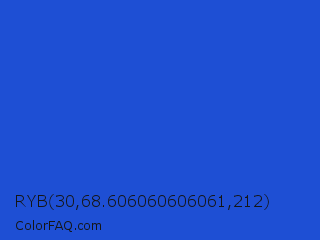 RYB(30,68.606060606061,212)

ColorFAQ.com